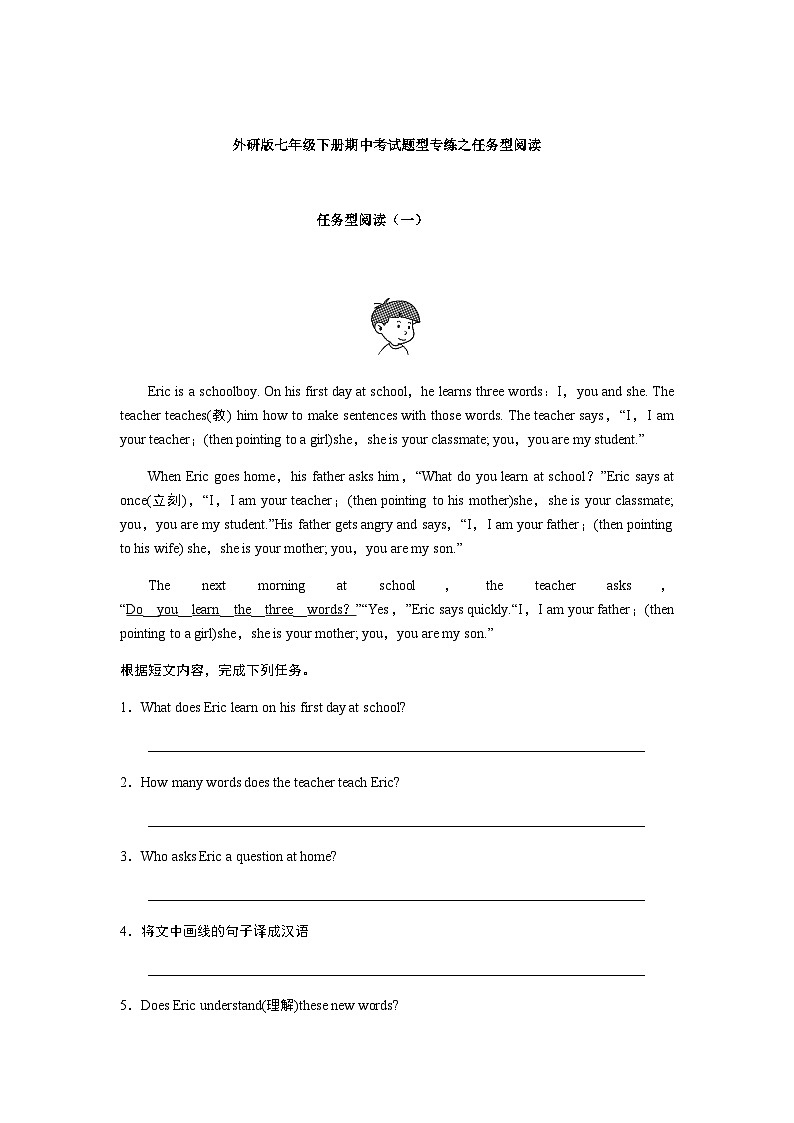 外研版七年级下册期中考试题型专练之任务型阅读

任务型阅读（一）

Eric is a schoolboy. On his first day at school，he learns three words：I，you and she. The teacher teaches(教) him how to make sentences with those words. The teacher says，“I，I am your teacher；(then pointing to a girl)she，she is your classmate; you，you are my student.”

When Eric goes home，his father asks him，“What do you learn at school？”Eric says at once(立刻)，“I，I am your teacher；(then pointing to his mother)she，she is your classmate; you，you are my student.”His father gets angry and says，“I，I am your father；(then pointing to his wife) she，she is your mother; you，you are my son.”

The next morning at school，the teacher asks，“Do you learn the three words?”“Yes，”Eric says quickly.“I，I am your father；(then pointing to a girl)she，she is your mother; you，you are my son.”

根据短文内容，完成下列任务。

1．What does Eric learn on his first day at school?

2．How many words does the teacher teach Eric?

3．Who asks Eric a question at home?

4．将文中画线的句子译成汉语

5．Does Eric understand(理解)these new words?